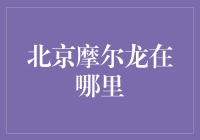 北京摩尔龙在哪里